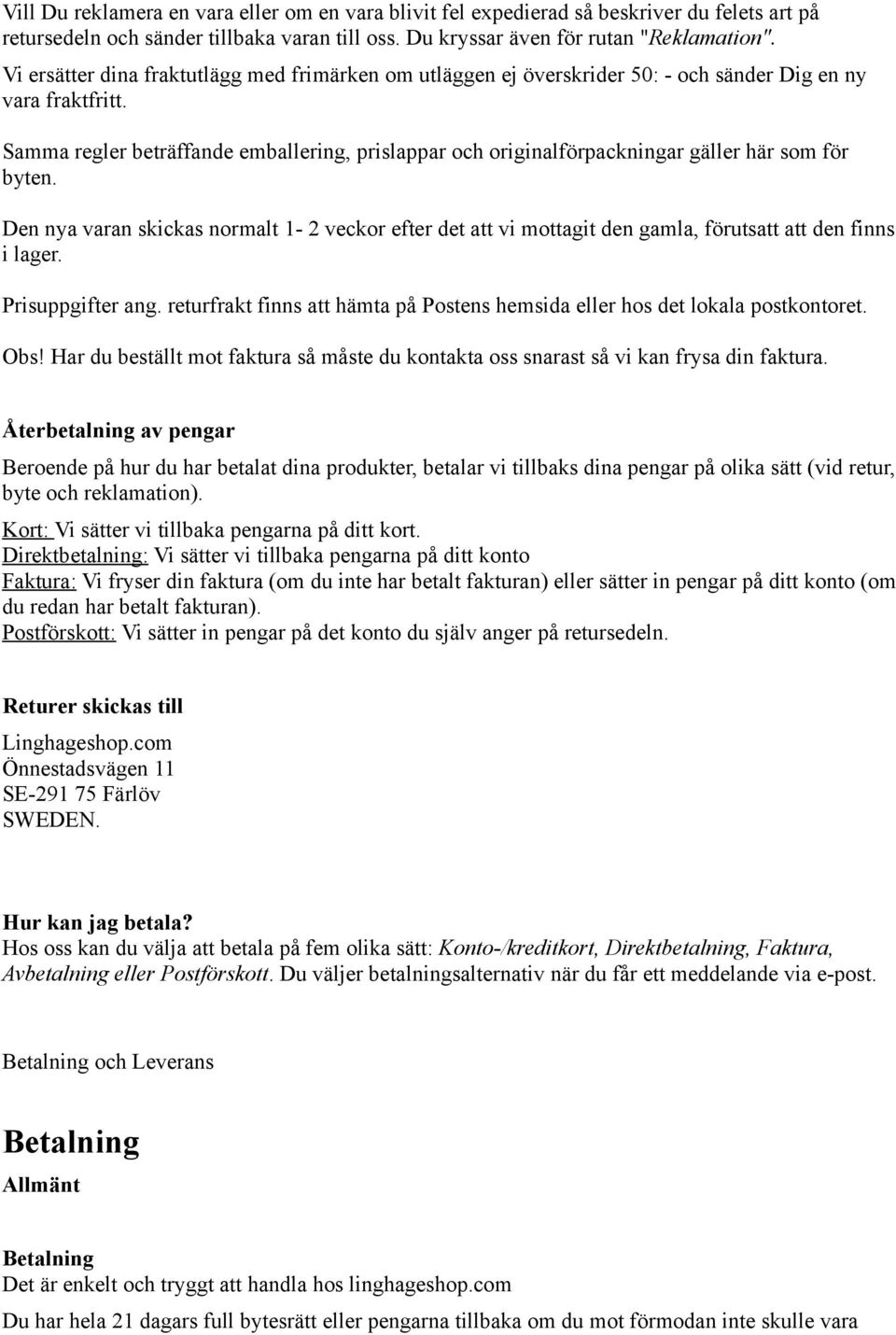 Vill Du reklamera en vara eller om en vara blivit fel expedierad så beskriver du felets art på retursedeln och sänder tillbaka varan till oss. Du kryssar även för rutan "Reklamation".
Vi ersätter dina fraktutlägg med frimärken om utläggen ej överskrider 50: - och sänder Dig en ny vara fraktfritt.

Samma regler beträffande emballering, prislappar och originalförpackningar gäller här som för byten.

Den nya varan skickas normalt 1- 2 veckor efter det att vi mottagit den gamla, förutsatt att den finns i lager.

Prisuppgifter ang. returfrakt finns att hämta på Postens hemsida eller hos det lokala postkontoret.

Obs! Har du beställt mot faktura så måste du kontakta oss snarast så vi kan frysa din faktura.

Återbetalning av pengar

Beroende på hur du har betalat dina produkter, betalar vi tillbaks dina pengar på olika sätt (vid retur, byte och reklamation).

Kort: Vi sätter vi tillbaka pengarna på ditt kort.
Direktbetalning: Vi sätter vi tillbaka pengarna på ditt konto
Faktura: Vi fryser din faktura (om du inte har betalt fakturan) eller sätter in pengar på ditt konto (om du redan har betalt fakturan).
Postförskott: Vi sätter in pengar på det konto du själv anger på retursedeln.

Returer skickas till

Linghageshop.com
Önnestadsvägen 11
SE-291 75 Färlöv
SWEDEN.

Hur kan jag betala?
Hos oss kan du välja att betala på fem olika sätt: Konto-/kreditkort, Direktbetalning, Faktura, Avbetalning eller Postförskott. Du väljer betalningsalternativ när du får ett meddelande via e-post.

Betalning och Leverans

Betalning
Allmänt

Betalning
Det är enkelt och tryggt att handla hos linghageshop.com
Du har hela 21 dagars full bytesrätt eller pengarna tillbaka om du mot förmodan inte skulle vara